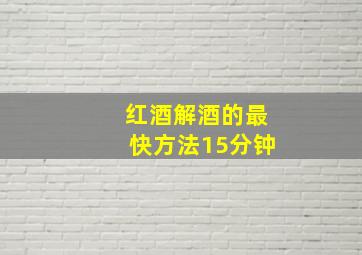 红酒解酒的最快方法15分钟